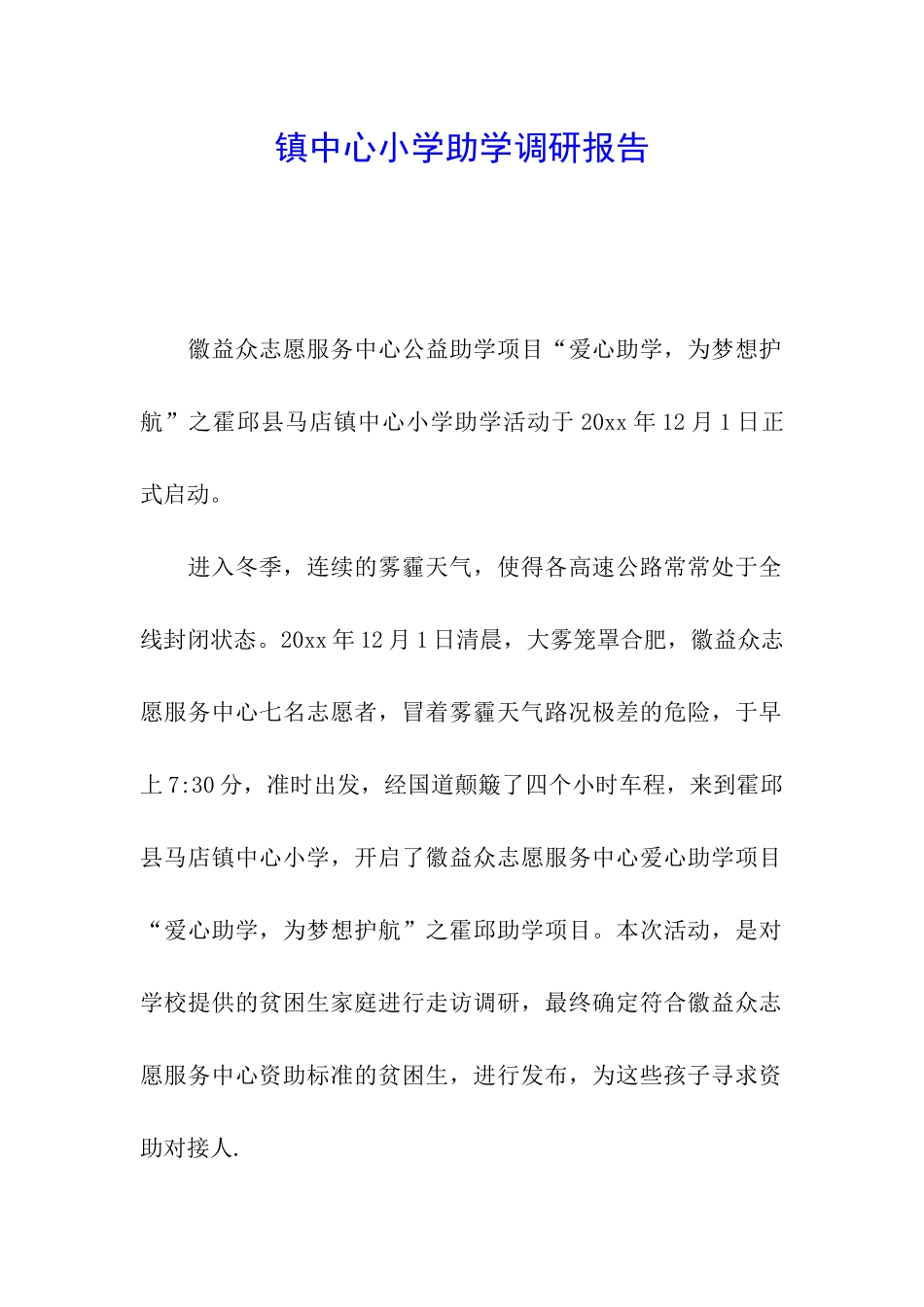 镇中心小学助学调研报告

徽益众志愿服务中心公益助学项目“爱心助学，为梦想护航”之霍邱县马店镇中心小学助学活动于20xx年12月1日正式启动。

进入冬季，连续的雾霾天气，使得各高速公路常常处于全线封闭状态。20xx年12月1日清晨，大雾笼罩合肥，徽益众志愿服务中心七名志愿者，冒着雾霾天气路况极差的危险，于早上7:30分，准时出发，经国道颠簸了四个小时车程，来到霍邱县马店镇中心小学，开启了徽益众志愿服务中心爱心助学项目“爱心助学，为梦想护航”之霍邱助学项目。本次活动，是对学校提供的贫困生家庭进行走访调研，最终确定符合徽益众志愿服务中心资助标准的贫困生，进行发布，为这些孩子寻求资助对接人.